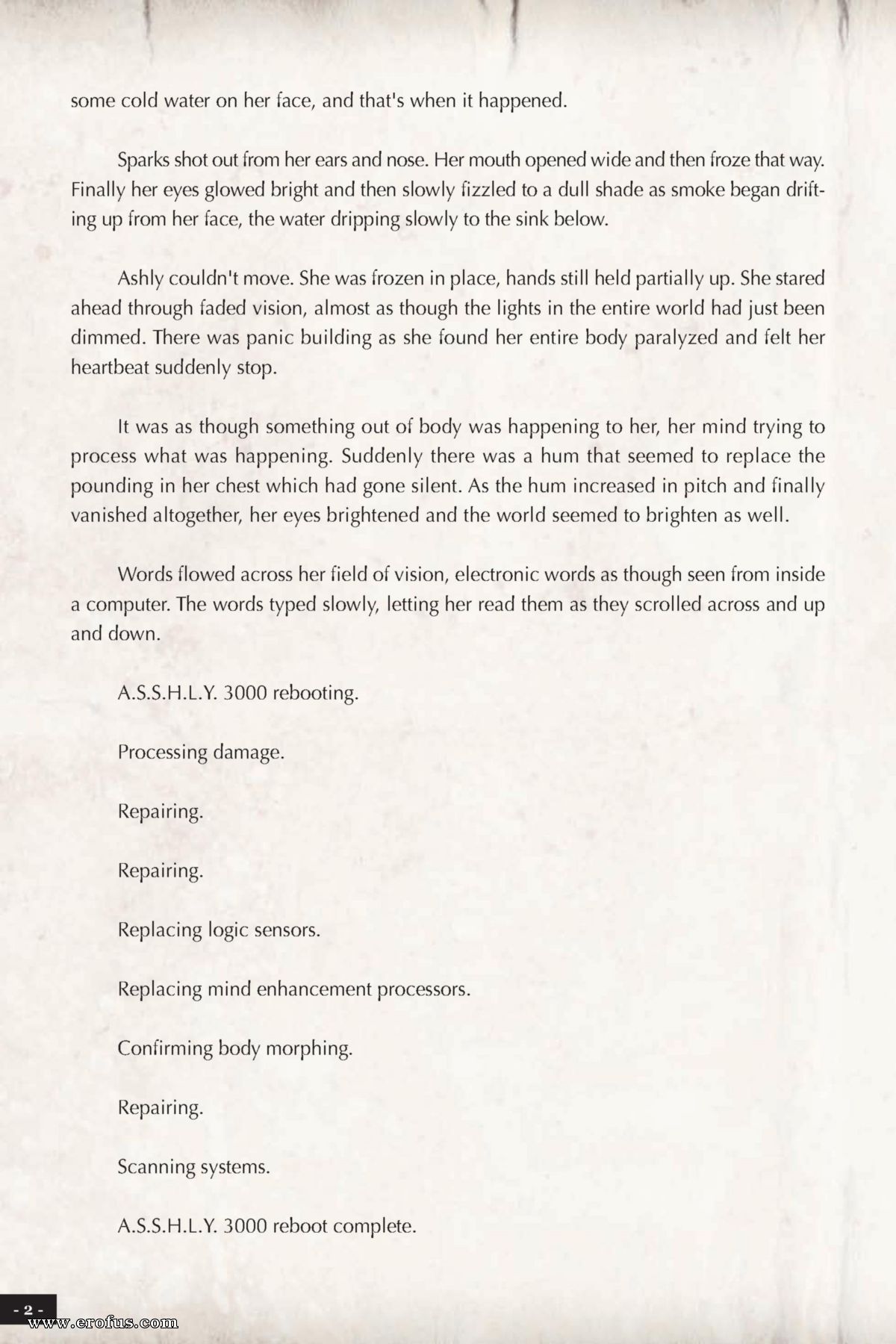 some cold water on her face, and that's when it happened.

Sparks shot out from her ears and nose. Her mouth opened wide and then froze that way. Finally her eyes glowed bright and then slowly fizzled to a dull shade as smoke began drifting up from her face, the water dripping slowly to the sink below.

Ashly couldn't move. She was frozen in place, hands still held partially up. She stared ahead through faded vision, almost as though the lights in the entire world had just been dimmed. There was panic building as she found her entire body paralyzed and felt her heartbeat suddenly stop.

It was as though something out of body was happening to her, her mind trying to process what was happening. Suddenly there was a hum that seemed to replace the pounding in her chest which had gone silent. As the hum increased in pitch and finally vanished altogether, her eyes brightened and the world seemed to brighten as well.

Words flowed across her field of vision, electronic words as though seen from inside a computer. The words typed slowly, letting her read them as they scrolled across and up and down.

A.S.S.H.L.Y. 3000 rebooting.

Processing damage.

Repairing.

Repairing.

Replacing logic sensors.

Replacing mind enhancement processors.

Confirming body morphing.

Repairing.

Scanning systems.

A.S.S.H.L.Y. 3000 reboot complete.

- 2 -

www.erofus.com